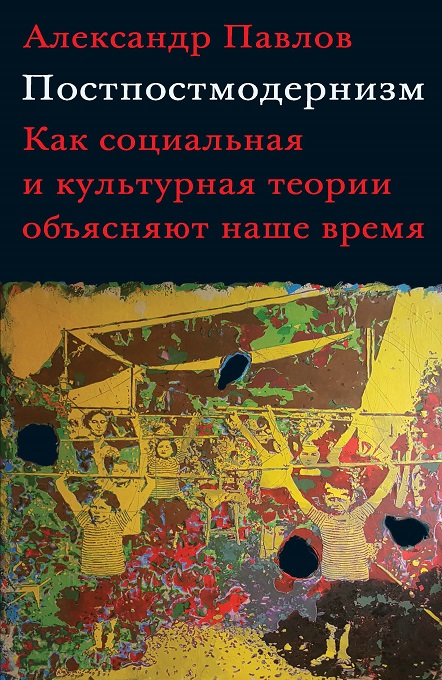 Александр Павлов
Постпостмодернизм
Как социальная и культурная теории объясняют наше время